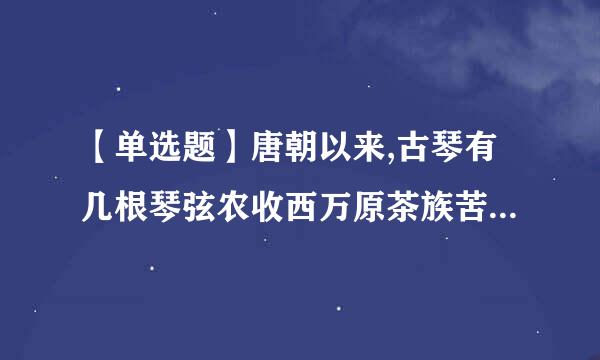 【单选题】唐朝以来,古琴有几根琴弦农收西万原茶族苦...